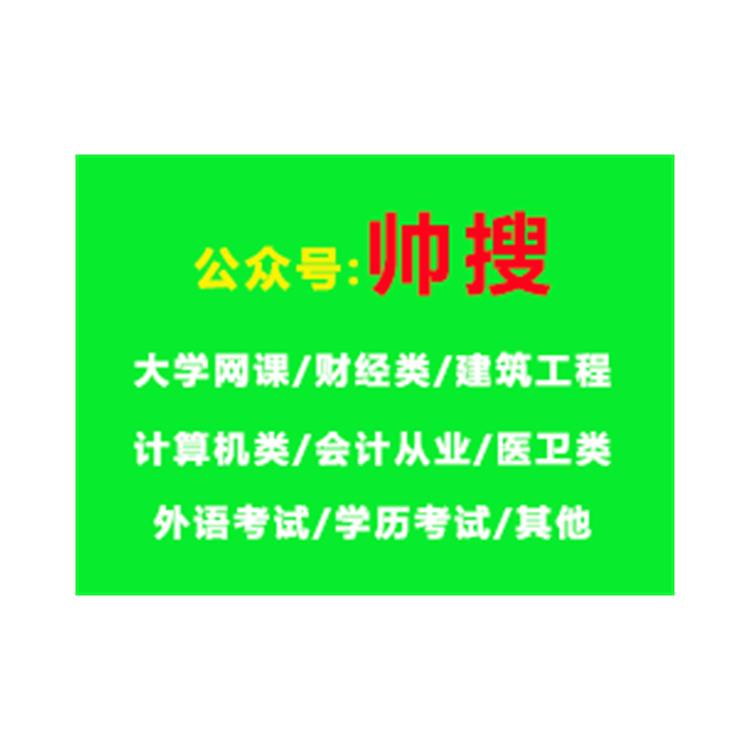 公众号:帅搜

大学网课/财经类/建筑工程

计算机类/会计从业/医卫类

外语考试/学历考试/其他